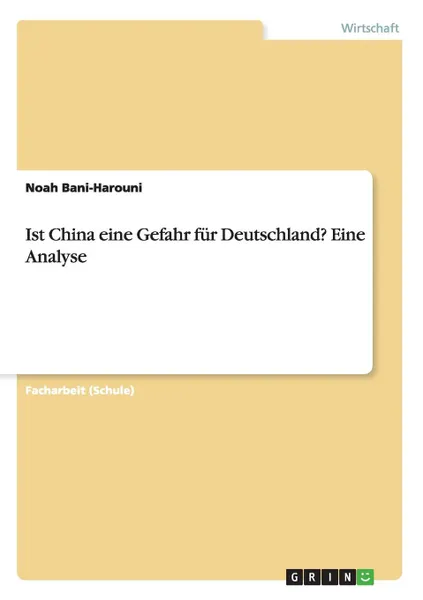 Wirtschaft

Noah Bani-Harouni

Ist China eine Gefahr für Deutschland? Eine Analyse

Facharbeit (Schule)

GRIN